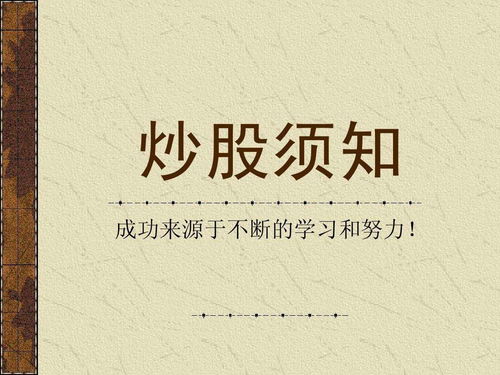 炒股须知

成功来源于不断的学习和努力！